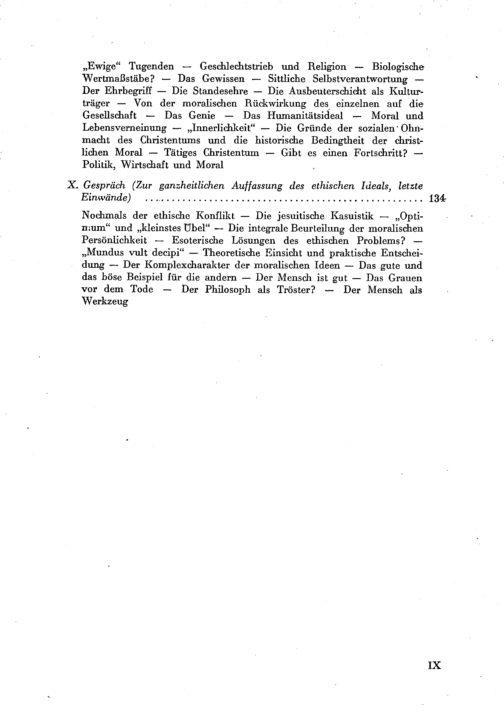 „Ewige" Tugenden — Geschlechtstrieb und Religion — Biologische Wertmaßstäbe? — Das Gewissen — Sittliche Selbstverantwortung — Der Ehrbegriff — Die Standesehre — Die Ausbeuterschicht als Kulturträger — Von der moralischen Rückwirkung des einzelnen auf die Gesellschaft — Das Genie — Das Humanitätsideal — Moral und Lebensverneinung — „Innerlichkeit" — Die Gründe der sozialen Ohnmacht des Christentums und die historische Bedingtheit der christlichen Moral — Tätiges Christentum — Gibt es einen Fortschritt? — Politik, Wirtschaft und Moral

X. Gespräch (Zur ganzheitlichen Auffassung des ethischen Ideals, letzte Einwände) 134

Nochmals der ethische Konflikt — Die jesuitische Kasuistik — „Optimum" und „kleinstes Übel" — Die integrale Beurteilung der moralischen Persönlichkeit — Esoterische Lösungen des ethischen Problems? — „Mundus vult decipi" — Theoretische Einsicht und praktische Entscheidung — Der Komplexcharakter der moralischen Ideen — Das gute und das böse Beispiel für die andern — Der Mensch ist gut — Das Grauen vor dem Tode — Der Philosoph als Tröster? — Der Mensch als Werkzeug

IX